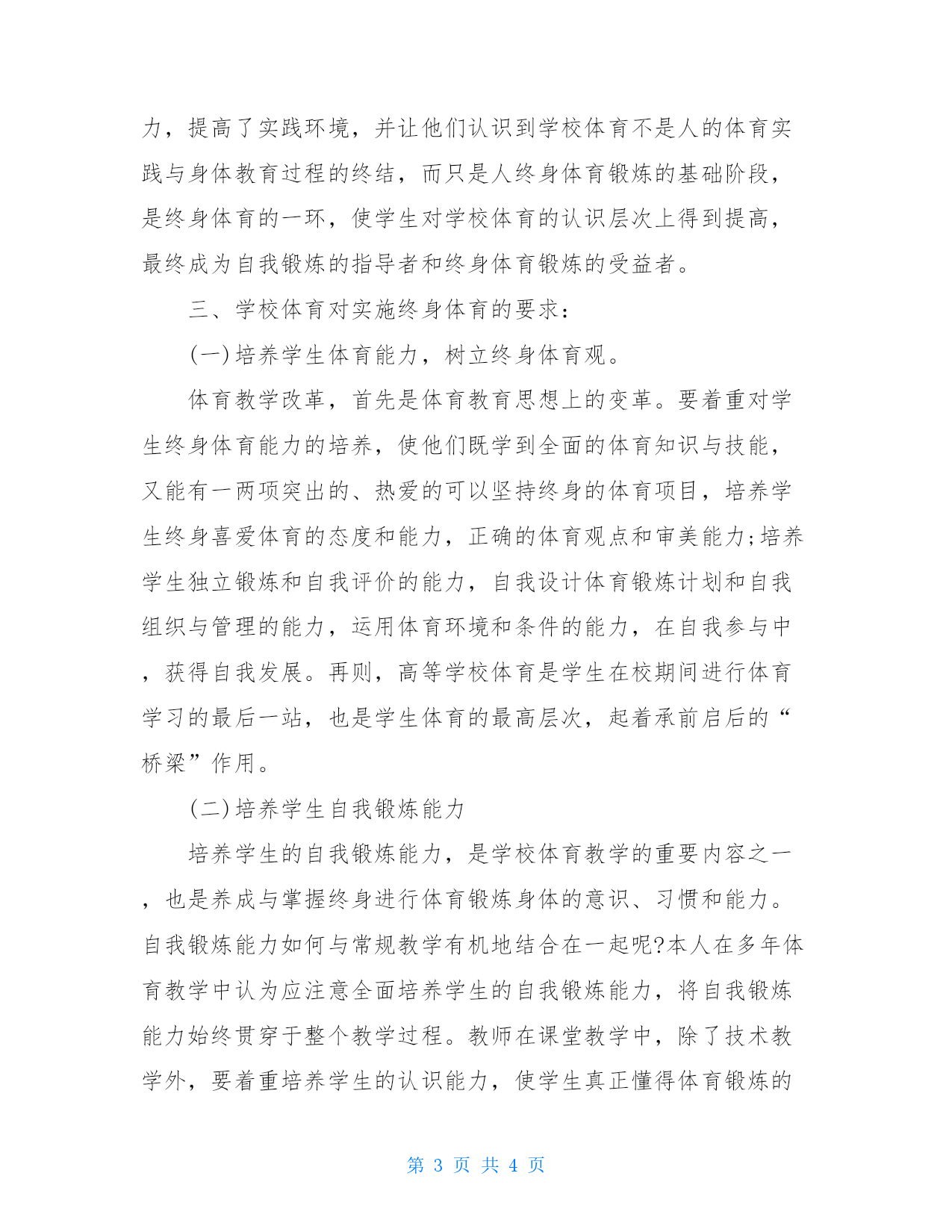 力，提高了实践环境，并让他们认识到学校体育不是人的体育实践与身体教育过程的终结，而只是人终身体育锻炼的基础阶段，是终身体育的一环，使学生对学校体育的认识层次上得到提高，最终成为自我锻炼的指导者和终身体育锻炼的受益者。

三、学校体育对实施终身体育的要求：

(一)培养学生体育能力，树立终身体育观。

体育教学改革，首先是体育教育思想上的变革。要着重对学生终身体育能力的培养，使他们既学到全面的体育知识与技能，又能有一两项突出的、热爱的可以坚持终身的体育项目，培养学生终身喜爱体育的态度和能力，正确的体育观点和审美能力;培养学生独立锻炼和自我评价的能力，自我设计体育锻炼计划和自我组织与管理的能力，运用体育环境和条件的能力，在自我参与中，获得自我发展。再则，高等学校体育是学生在校期间进行体育学习的最后一站，也是学生体育的最高层次，起着承前启后的“桥梁”作用。

(二)培养学生自我锻炼能力

培养学生的自我锻炼能力，是学校体育教学的重要内容之一，也是养成与掌握终身进行体育锻炼身体的意识、习惯和能力。自我锻炼能力如何与常规教学有机地结合在一起呢?本人在多年体育教学中认为应注意全面培养学生的自我锻炼能力，将自我锻炼能力始终贯穿于整个教学过程。教师在课堂教学中，除了技术教学外，要着重培养学生的认识能力，使学生真正懂得体育锻炼的

第 3 页 共 4 页